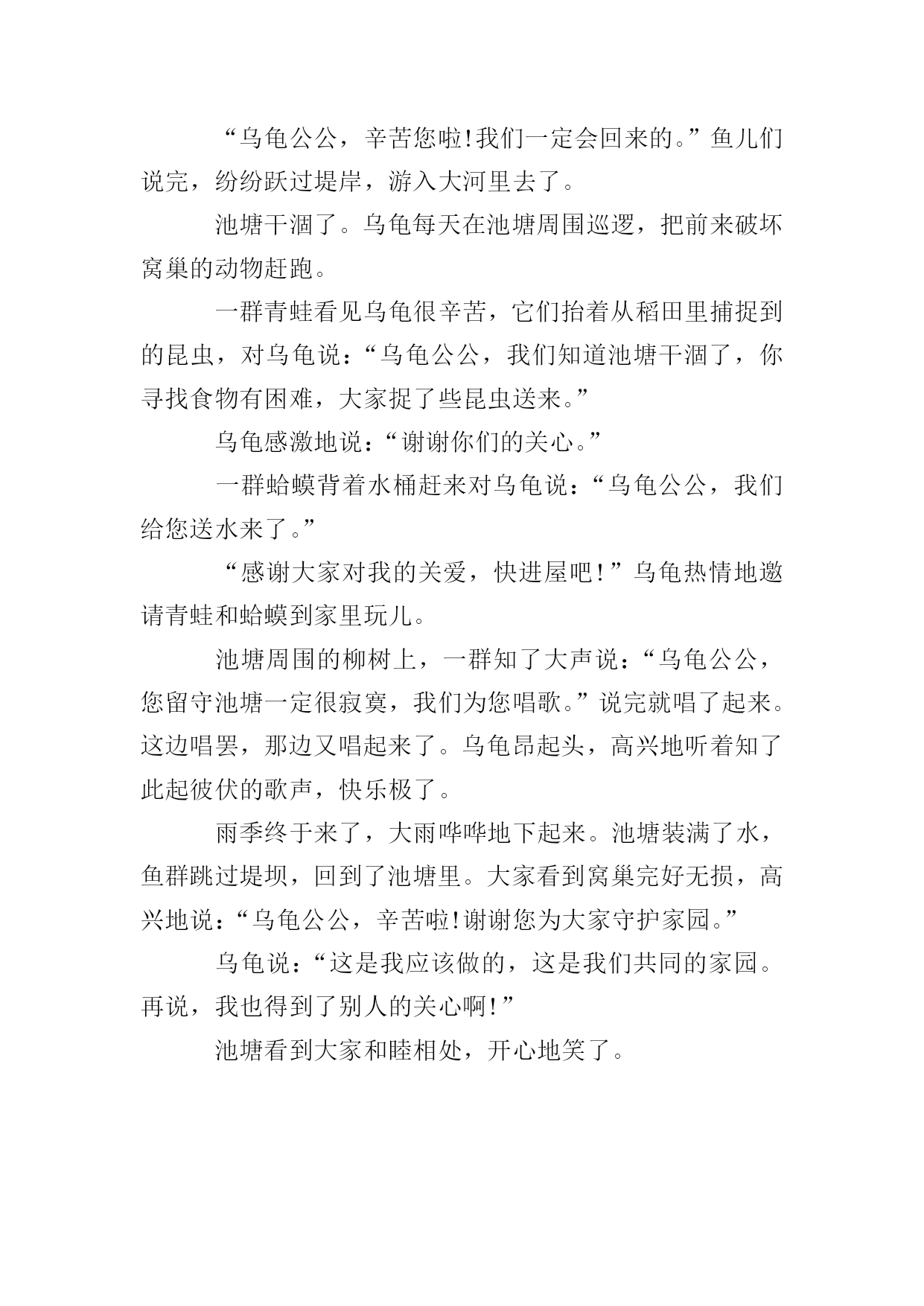 “乌龟公公，辛苦您啦!我们一定会回来的。”鱼儿们说完，纷纷跃过堤岸，游入大河里去了。

池塘干涸了。乌龟每天在池塘周围巡逻，把前来破坏窝巢的动物赶跑。

一群青蛙看见乌龟很辛苦，它们抬着从稻田里捕捉到的昆虫，对乌龟说：“乌龟公公，我们知道池塘干涸了，你寻找食物有困难，大家捉了些昆虫送来。”

乌龟感激地说：“谢谢你们的关心。”

一群蛤蟆背着水桶赶来对乌龟说：“乌龟公公，我们给您送水来了。”

“感谢大家对我的关爱，快进屋吧!”乌龟热情地邀请青蛙和蛤蟆到家里玩儿。

池塘周围的柳树上，一群知了大声说：“乌龟公公，您留守池塘一定很寂寞，我们为您唱歌。”说完就唱了起来。这边唱罢，那边又唱起来了。乌龟昂起头，高兴地听着知了此起彼伏的歌声，快乐极了。

雨季终于来了，大雨哗哗地下起来。池塘装满了水，鱼群跳过堤坝，回到了池塘里。大家看到窝巢完好无损，高兴地说：“乌龟公公，辛苦啦!谢谢您为大家守护家园。”

乌龟说：“这是我应该做的，这是我们共同的家园。再说，我也得到了别人的关心啊!”

池塘看到大家和睦相处，开心地笑了。